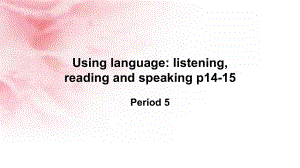 Using language: listening, reading and speaking p14-15

Period 5